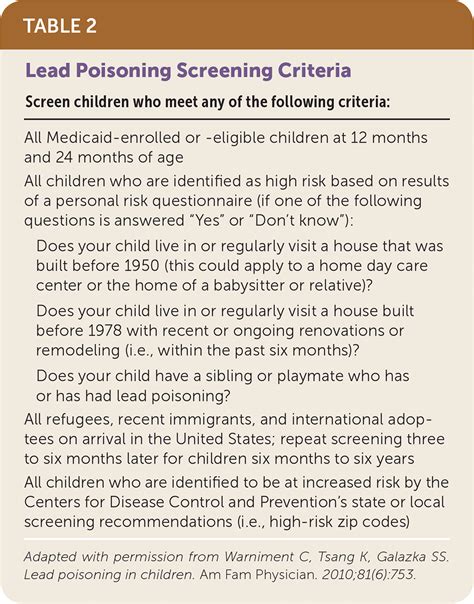 TABLE 2

Lead Poisoning Screening Criteria

Screen children who meet any of the following criteria:

All Medicaid-enrolled or -eligible children at 12 months and 24 months of age

All children who are identified as high risk based on results of a personal risk questionnaire (if one of the following questions is answered “Yes” or “Don’t know”):

Does your child live in or regularly visit a house that was built before 1950 (this could apply to a home day care center or the home of a babysitter or relative)?

Does your child live in or regularly visit a house built before 1978 with recent or ongoing renovations or remodeling (i.e., within the past six months)?

Does your child have a sibling or playmate who has or has had lead poisoning?

All refugees, recent immigrants, and international adoptees on arrival in the United States; repeat screening three to six months later for children six months to six years

All children who are identified to be at increased risk by the Centers for Disease Control and Prevention’s state or local screening recommendations (i.e., high-risk zip codes)

Adapted with permission from Warniment C, Tsang K, Galazka SS. Lead poisoning in children. Am Fam Physician. 2010;81(6):753.